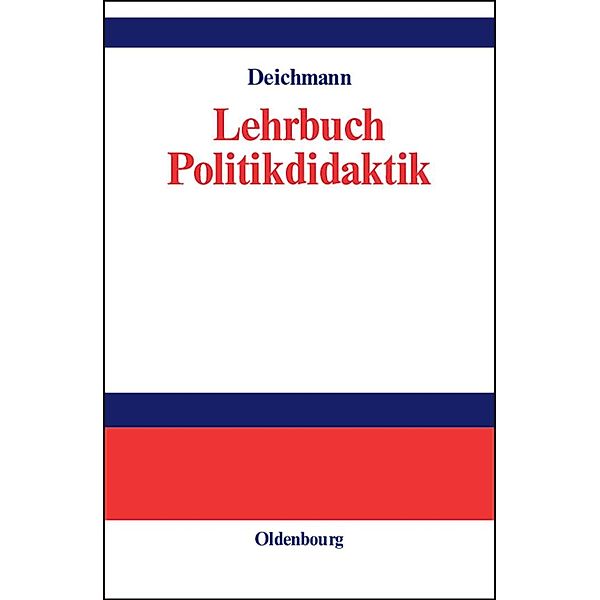 Deichmann

Lehrbuch
Politikdidaktik

Oldenbourg